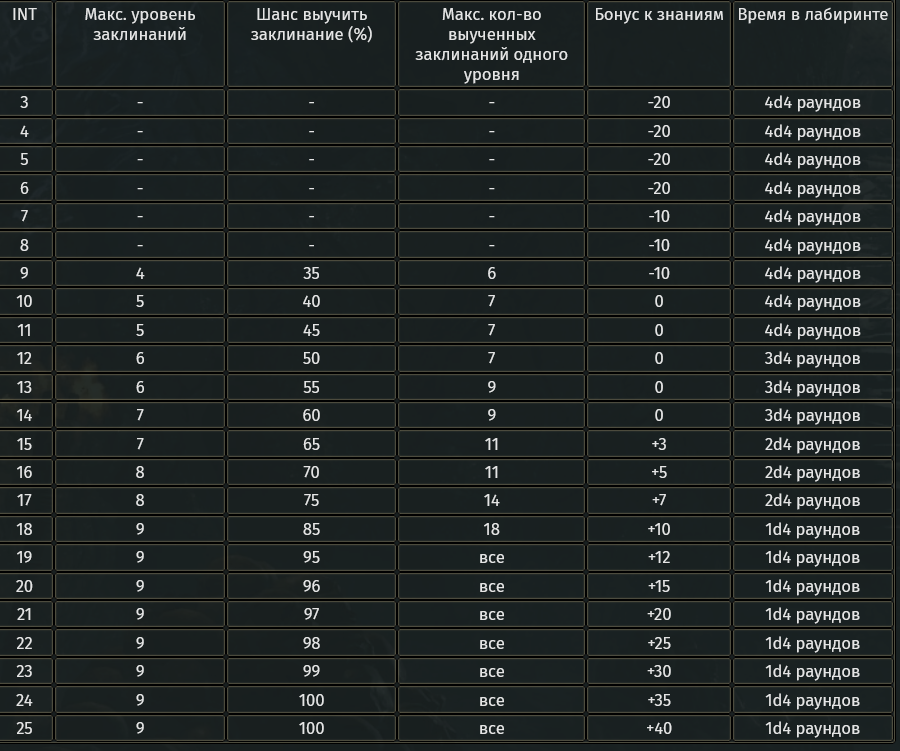 | INT | Макс. уровень заклинаний | Шанс выучить заклинание (%) | Макс. кол-во выученных заклинаний одного уровня | Бонус к знаниям | Время в лабиринте |
|---|---|---|---|---|---|
| 3 | - | - | - | -20 | 4d4 раундов |
| 4 | - | - | - | -20 | 4d4 раундов |
| 5 | - | - | - | -20 | 4d4 раундов |
| 6 | - | - | - | -20 | 4d4 раундов |
| 7 | - | - | - | -10 | 4d4 раундов |
| 8 | - | - | - | -10 | 4d4 раундов |
| 9 | 4 | 35 | 6 | -10 | 4d4 раундов |
| 10 | 5 | 40 | 7 | 0 | 4d4 раундов |
| 11 | 5 | 45 | 7 | 0 | 4d4 раундов |
| 12 | 6 | 50 | 7 | 0 | 3d4 раундов |
| 13 | 6 | 55 | 9 | 0 | 3d4 раундов |
| 14 | 7 | 60 | 9 | 0 | 3d4 раундов |
| 15 | 7 | 65 | 11 | +3 | 2d4 раундов |
| 16 | 8 | 70 | 11 | +5 | 2d4 раундов |
| 17 | 8 | 75 | 14 | +7 | 2d4 раундов |
| 18 | 9 | 85 | 18 | +10 | 1d4 раундов |
| 19 | 9 | 95 | все | +12 | 1d4 раундов |
| 20 | 9 | 96 | все | +15 | 1d4 раундов |
| 21 | 9 | 97 | все | +20 | 1d4 раундов |
| 22 | 9 | 98 | все | +25 | 1d4 раундов |
| 23 | 9 | 99 | все | +30 | 1d4 раундов |
| 24 | 9 | 100 | все | +35 | 1d4 раундов |
| 25 | 9 | 100 | все | +40 | 1d4 раундов |